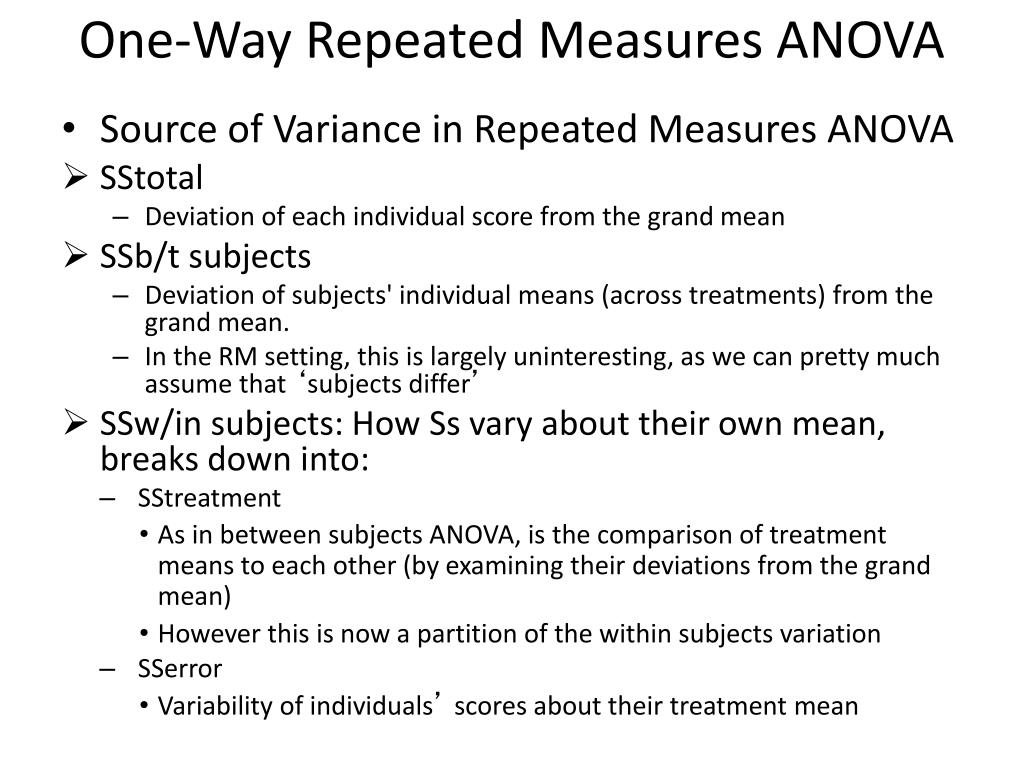 One-Way Repeated Measures ANOVA

• Source of Variance in Repeated Measures ANOVA

➢ SStotal

– Deviation of each individual score from the grand mean

➢ SSb/t subjects

– Deviation of subjects' individual means (across treatments) from the grand mean.

– In the RM setting, this is largely uninteresting, as we can pretty much assume that ‘subjects differ’

➢ SSw/in subjects: How Ss vary about their own mean, breaks down into:

– SStreatment

• As in between subjects ANOVA, is the comparison of treatment means to each other (by examining their deviations from the grand mean)

• However this is now a partition of the within subjects variation

– SSerror

• Variability of individuals’ scores about their treatment mean